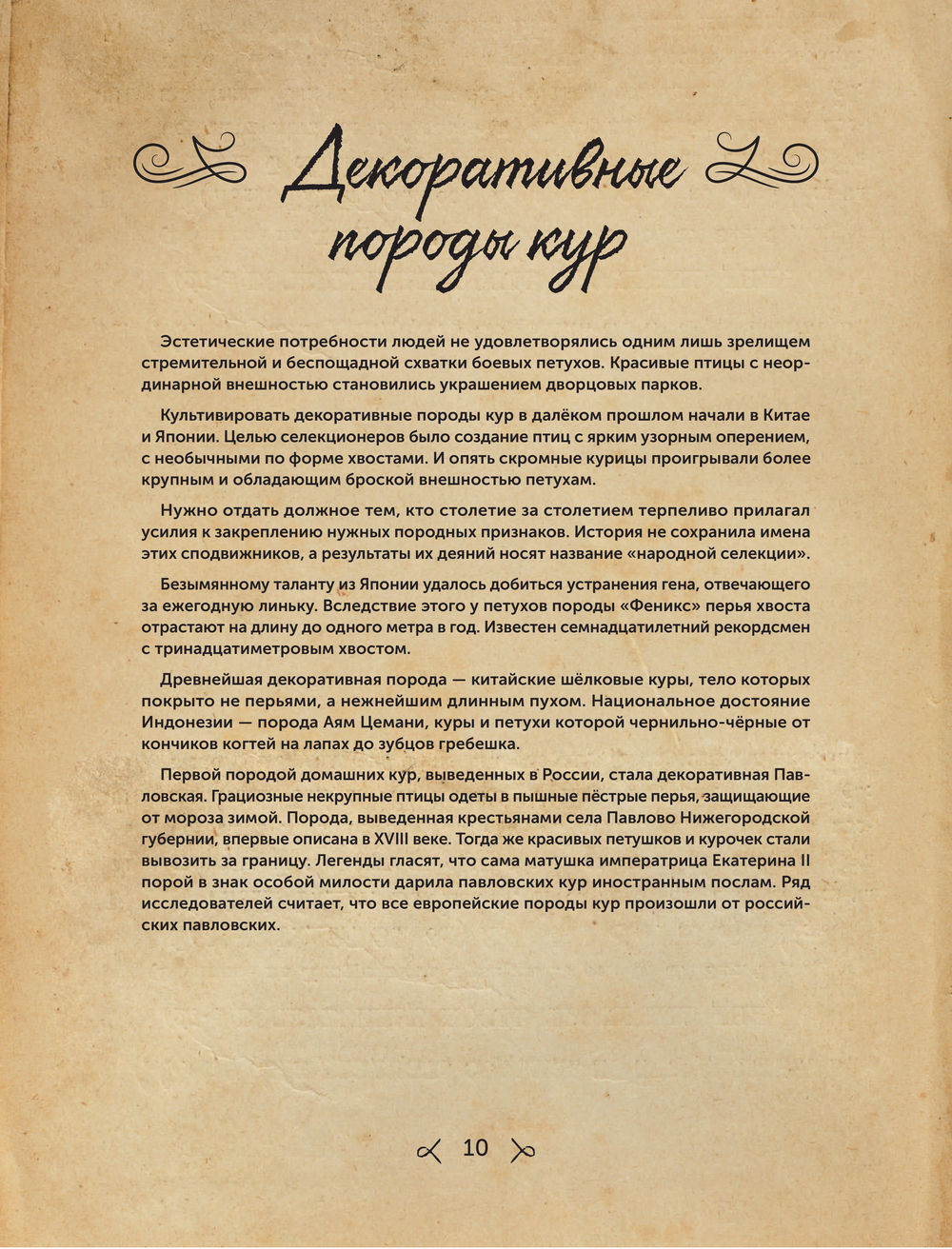 Декоративные породы кур

Эстетические потребности людей не удовлетворялись одним лишь зрелищем стремительной и беспощадной схватки боевых петухов. Красивые птицы с неординарной внешностью становились украшением дворцовых парков.

Культивировать декоративные породы кур в далёком прошлом начали в Китае и Японии. Целью селекционеров было создание птиц с ярким узорным оперением, с необычными по форме хвостами. И опять скромные курицы проигрывали более крупным и обладающим броской внешностью петухам.

Нужно отдать должное тем, кто столетие за столетием терпеливо прилагал усилия к закреплению нужных породных признаков. История не сохранила имена этих сподвижников, а результаты их деяний носят название «народной селекции».

Безымянному таланту из Японии удалось добиться устранения гена, отвечающего за ежегодную линьку. Вследствие этого у петухов породы «Феникс» перья хвоста отрастают на длину до одного метра в год. Известен семнадцатилетний рекордсмен с тринадцатиметровым хвостом.

Древнейшая декоративная порода — китайские шёлковые куры, тело которых покрыто не перьями, а нежнейшим длинным пухом. Национальное достояние Индонезии — порода Аям Цемани, куры и петухи которой чернильно-чёрные от кончиков когтей на лапах до зубцов гребешка.

Первой породой домашних кур, выведенных в России, стала декоративная Павловская. Грациозные некрупные птицы одеты в пышные пёстрые перья, защищающие от мороза зимой. Порода, выведенная крестьянами села Павлово Нижегородской губернии, впервые описана в XVIII веке. Тогда же красивых петушков и курочек стали вывозить за границу. Легенды гласят, что сама матушка императрица Екатерина II порой в знак особой милости дарила павловских кур иностранным послам. Ряд исследователей считает, что все европейские породы кур произошли от российских павловских.

10